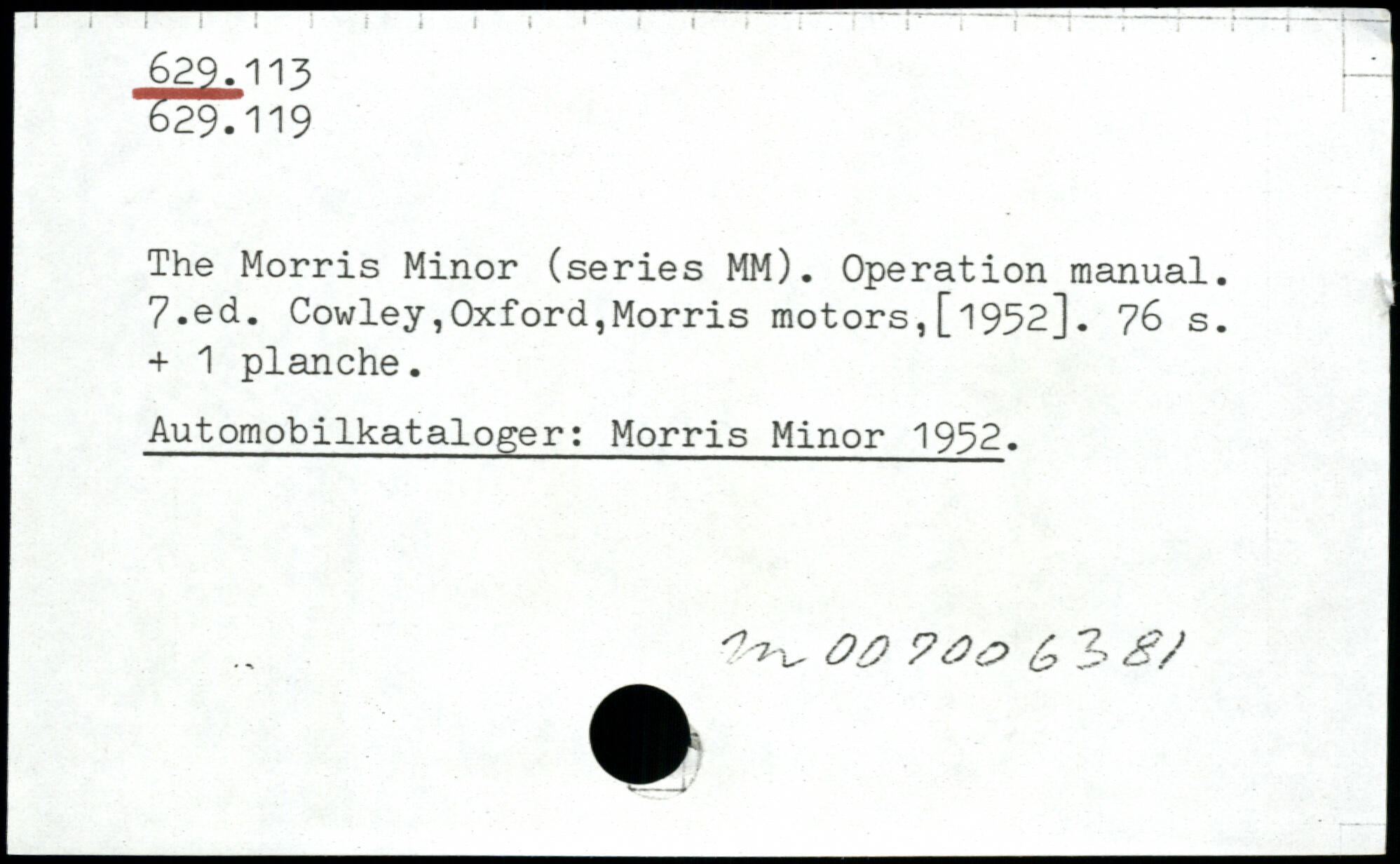 629.113
629.119

The Morris Minor (series MM). Operation manual. 7.ed. Cowley,Oxford,Morris motors,[1952]. 76 s. + 1 planche.

Automobilkataloger: Morris Minor 1952.

m 00700 6381